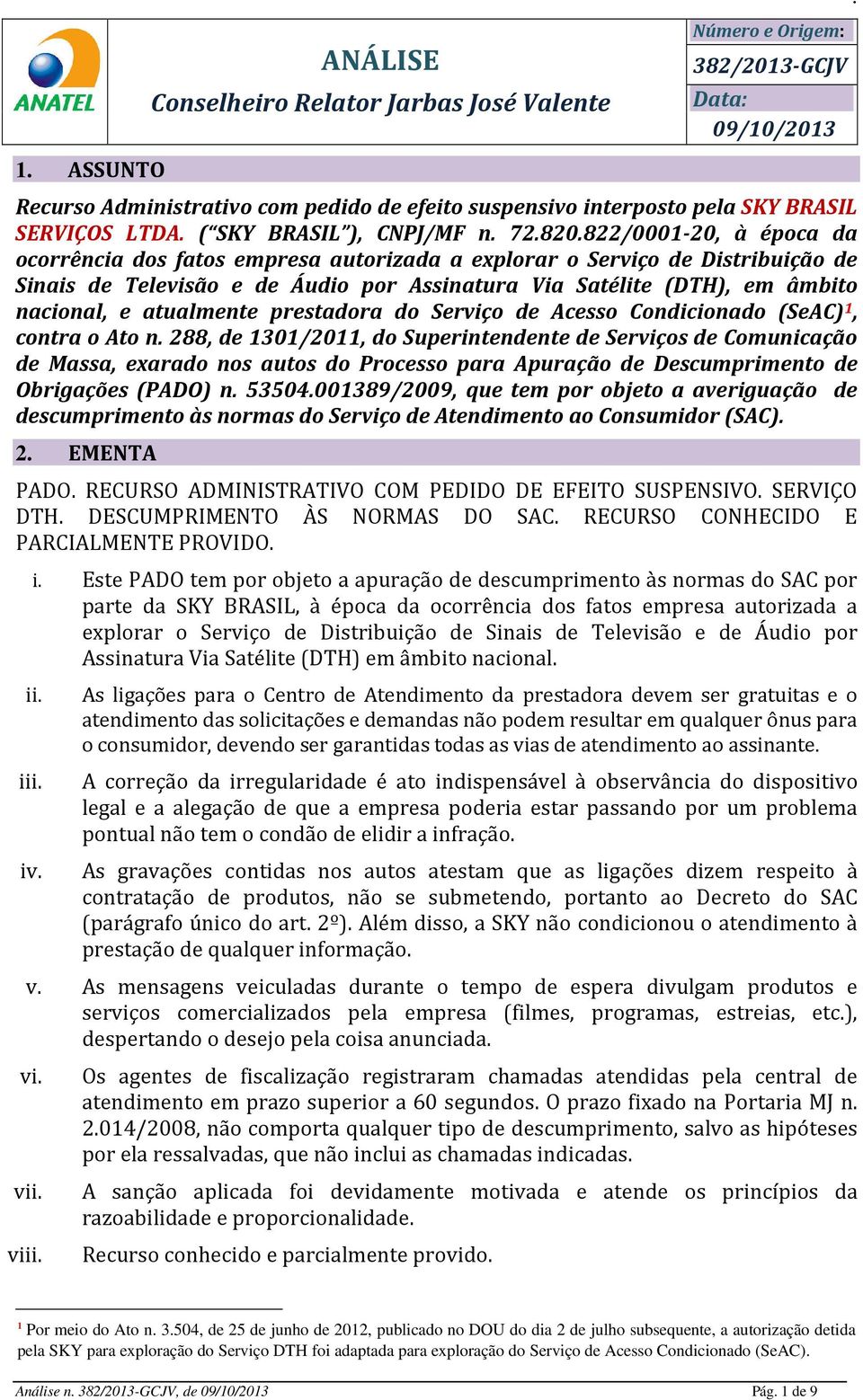 ANATEL

ANÁLISE
Conselheiro Relator Jarbas José Valente

Número e Origem:
382/2013-GCJV
Data:
09/10/2013

1. ASSUNTO

Recurso Administrativo com pedido de efeito suspensivo interposto pela SKY BRASIL SERVIÇOS LTDA. ("SKY BRASIL"), CNPJ/MF n. 72.820.822/0001-20, à época da ocorrência dos fatos empresa autorizada a explorar o Serviço de Distribuição de Sinais de Televisão e de Áudio por Assinatura Via Satélite (DTH), em âmbito nacional, e atualmente prestadora do Serviço de Acesso Condicionado (SeAC)$^1$, contra o Ato n. 288, de 1301/2011, do Superintendente de Serviços de Comunicação de Massa, exarado nos autos do Processo para Apuração de Descumprimento de Obrigações (PADO) n. 53504.001389/2009, que tem por objeto a averiguação de descumprimento às normas do Serviço de Atendimento ao Consumidor (SAC).

2. EMENTA

PADO. RECURSO ADMINISTRATIVO COM PEDIDO DE EFEITO SUSPENSIVO. SERVIÇO DTH. DESCUMPRIMENTO ÀS NORMAS DO SAC. RECURSO CONHECIDO E PARCIALMENTE PROVIDO.

i. Este PADO tem por objeto a apuração de descumprimento às normas do SAC por parte da SKY BRASIL, à época da ocorrência dos fatos empresa autorizada a explorar o Serviço de Distribuição de Sinais de Televisão e de Áudio por Assinatura Via Satélite (DTH) em âmbito nacional.

ii. As ligações para o Centro de Atendimento da prestadora devem ser gratuitas e o atendimento das solicitações e demandas não podem resultar em qualquer ônus para o consumidor, devendo ser garantidas todas as vias de atendimento ao assinante.

iii. A correção da irregularidade é ato indispensável à observância do dispositivo legal e a alegação de que a empresa poderia estar passando por um problema pontual não tem o condão de elidir a infração.

iv. As gravações contidas nos autos atestam que as ligações dizem respeito à contratação de produtos, não se submetendo, portanto ao Decreto do SAC (parágrafo único do art. 2º). Além disso, a SKY não condicionou o atendimento à prestação de qualquer informação.

v. As mensagens veiculadas durante o tempo de espera divulgam produtos e serviços comercializados pela empresa (filmes, programas, estreias, etc.), despertando o desejo pela coisa anunciada.

vi. Os agentes de fiscalização registraram chamadas atendidas pela central de atendimento em prazo superior a 60 segundos. O prazo fixado na Portaria MJ n. 2.014/2008, não comporta qualquer tipo de descumprimento, salvo as hipóteses por ela ressalvadas, que não inclui as chamadas indicadas.

vii. A sanção aplicada foi devidamente motivada e atende os princípios da razoabilidade e proporcionalidade.

viii. Recurso conhecido e parcialmente provido.

$^1$ Por meio do Ato n. 3.504, de 25 de junho de 2012, publicado no DOU do dia 2 de julho subsequente, a autorização detida pela SKY para exploração do Serviço DTH foi adaptada para exploração do Serviço de Acesso Condicionado (SeAC).

Análise n. 382/2013-GCJV, de 09/10/2013
Pág. 1 de 9